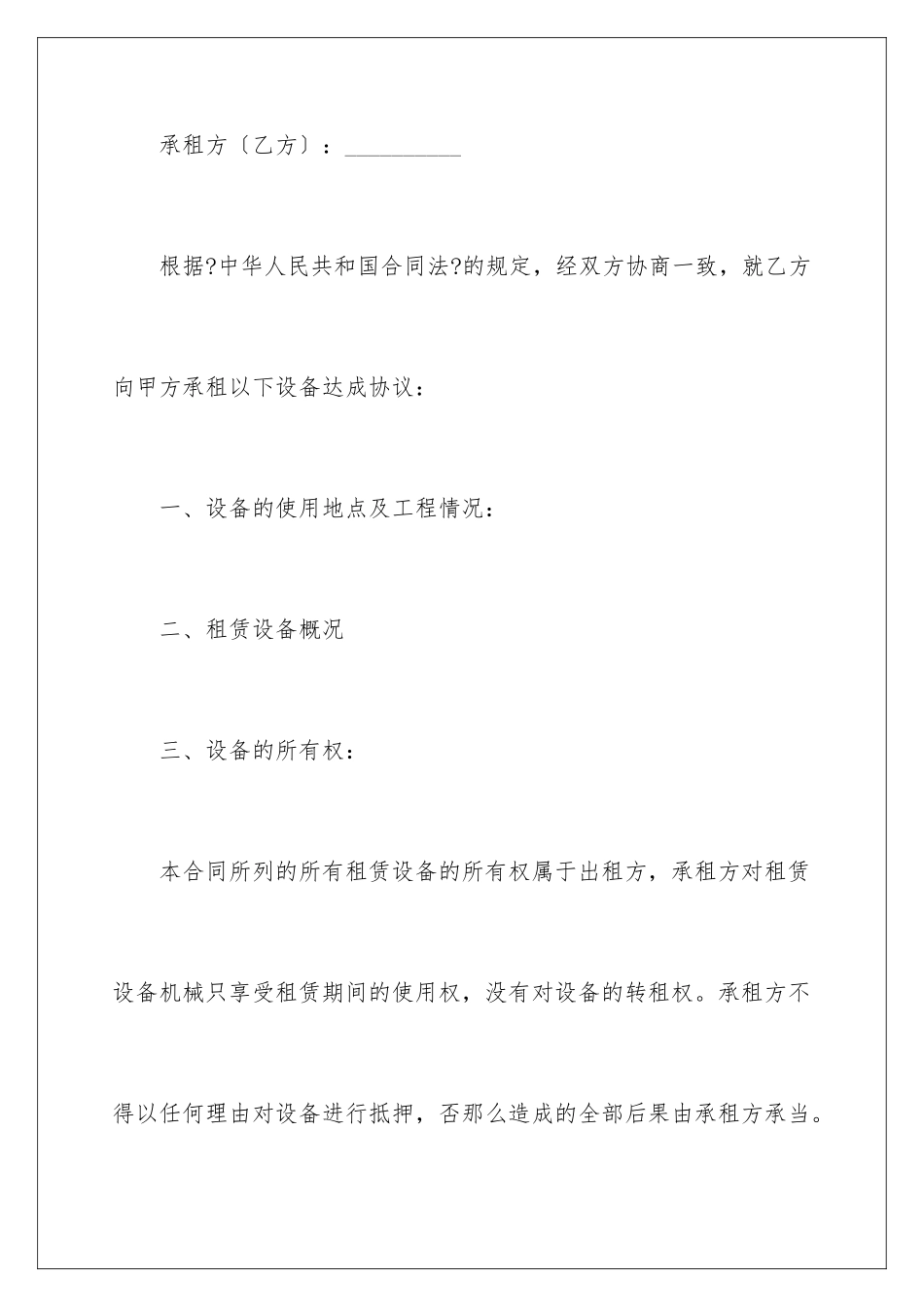 承租方〔乙方〕：__________

根据?中华人民共和国合同法?的规定，经双方协商一致，就乙方向甲方承租以下设备达成协议：

一、设备的使用地点及工程情况：

二、租赁设备概况

三、设备的所有权：

本合同所列的所有租赁设备的所有权属于出租方，承租方对租赁设备机械只享受租赁期间的使用权，没有对设备的转租权。承租方不得以任何理由对设备进行抵押，否那么造成的全部后果由承租方承当。